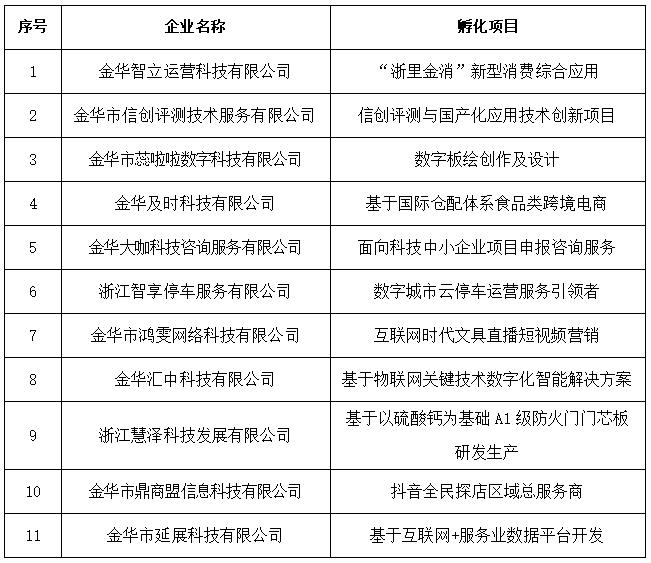 | 序号 | 企业名称 | 孵化项目 |
|---|---|---|
| 1 | 金华智立运营科技有限公司 | “浙里金消”新型消费综合应用 |
| 2 | 金华市信创评测技术服务有限公司 | 信创评测与国产化应用技术创新项目 |
| 3 | 金华市蕊啦啦数字科技有限公司 | 数字板绘创作及设计 |
| 4 | 金华及时科技有限公司 | 基于国际仓配体系食品类跨境电商 |
| 5 | 金华大咖科技咨询服务有限公司 | 面向科技中小企业项目申报咨询服务 |
| 6 | 浙江智享停车服务有限公司 | 数字城市云停车运营服务引领者 |
| 7 | 金华市鸿雯网络科技有限公司 | 互联网时代文具直播短视频营销 |
| 8 | 金华汇中科技有限公司 | 基于物联网关键技术数字化智能解决方案 |
| 9 | 浙江慧泽科技发展有限公司 | 基于以硫酸钙为基础 A1 级防火门门芯板研发生产 |
| 10 | 金华市鼎商盟信息科技有限公司 | 抖音全民探店区域总服务商 |
| 11 | 金华市延展科技有限公司 | 基于互联网+服务业数据平台开发 |